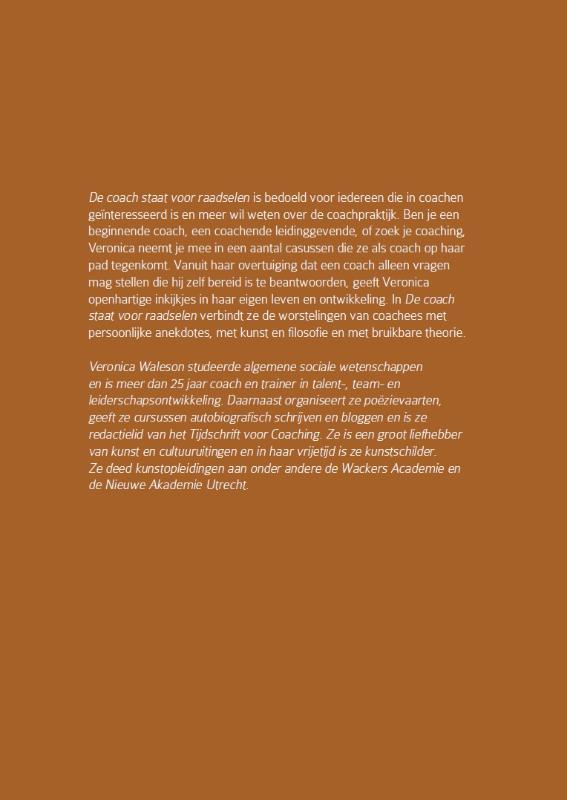 De coach staat voor raadselen is bedoeld voor iedereen die in coachen geïnteresseerd is en meer wil weten over de coachpraktijk. Ben je een beginnende coach, een coachende leidinggevende, of zoek je coaching, Veronica neemt je mee in een aantal casussen die ze als coach op haar pad tegenkomt. Vanuit haar overtuiging dat een coach alleen vragen mag stellen die hij zelf bereid is te beantwoorden, geeft Veronica openhartige inkijkjes in haar eigen leven en ontwikkeling. In De coach staat voor raadselen verbindt ze de worstelingen van coachees met persoonlijke anekdotes, met kunst en filosofie en met bruikbare theorie.

Veronica Waleson studeerde algemene sociale wetenschappen en is meer dan 25 jaar coach en trainer in talent-, team- en leiderschapsontwikkeling. Daarnaast organiseert ze poëzievaarten, geeft ze cursussen autobiografisch schrijven en bloggen en is ze redactielid van het Tijdschrift voor Coaching. Ze is een groot liefhebber van kunst en cultuuruitingen en in haar vrijetijd is ze kunstschilder. Ze deed kunstopleidingen aan onder andere de Wackers Academie en de Nieuwe Akademie Utrecht.